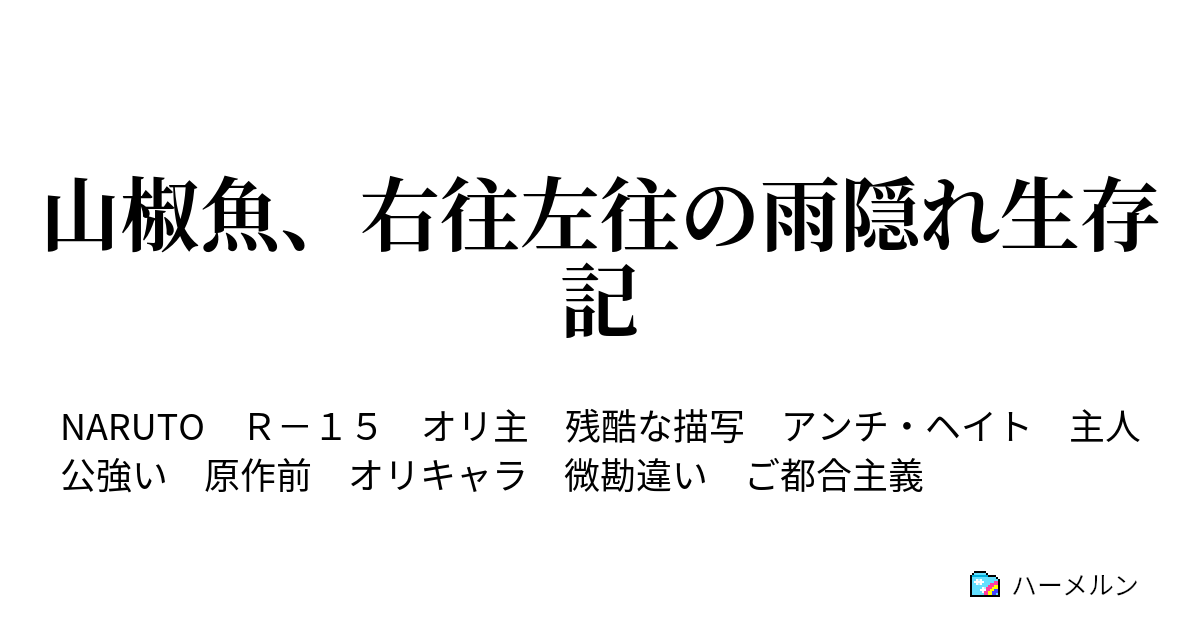 山椒魚、右往左往の雨隠れ生存記

NARUTO　Ｒ－１５　オリ主　残酷な描写　アンチ・ヘイト　主人公強い　原作前　オリキャラ　微勘違い　ご都合主義

ハーメルン